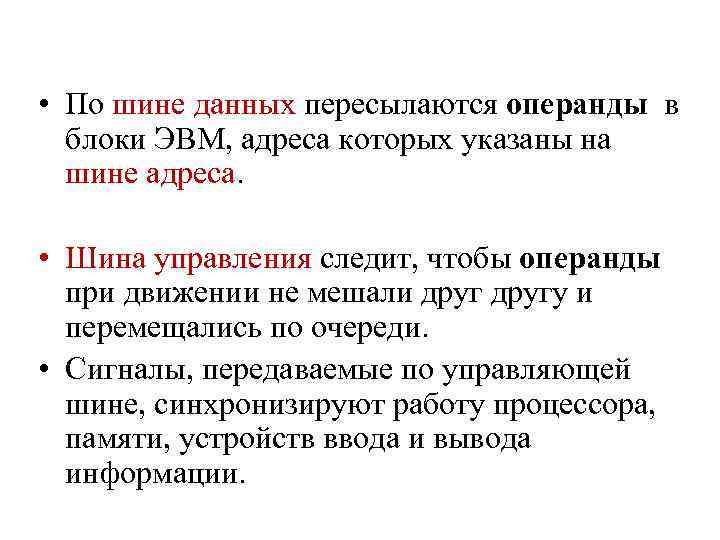 • По шине данных пересылаются операнды в блоки ЭВМ, адреса которых указаны на шине адреса.

• Шина управления следит, чтобы операнды при движении не мешали друг другу и перемещались по очереди.

• Сигналы, передаваемые по управляющей шине, синхронизируют работу процессора, памяти, устройств ввода и вывода информации.